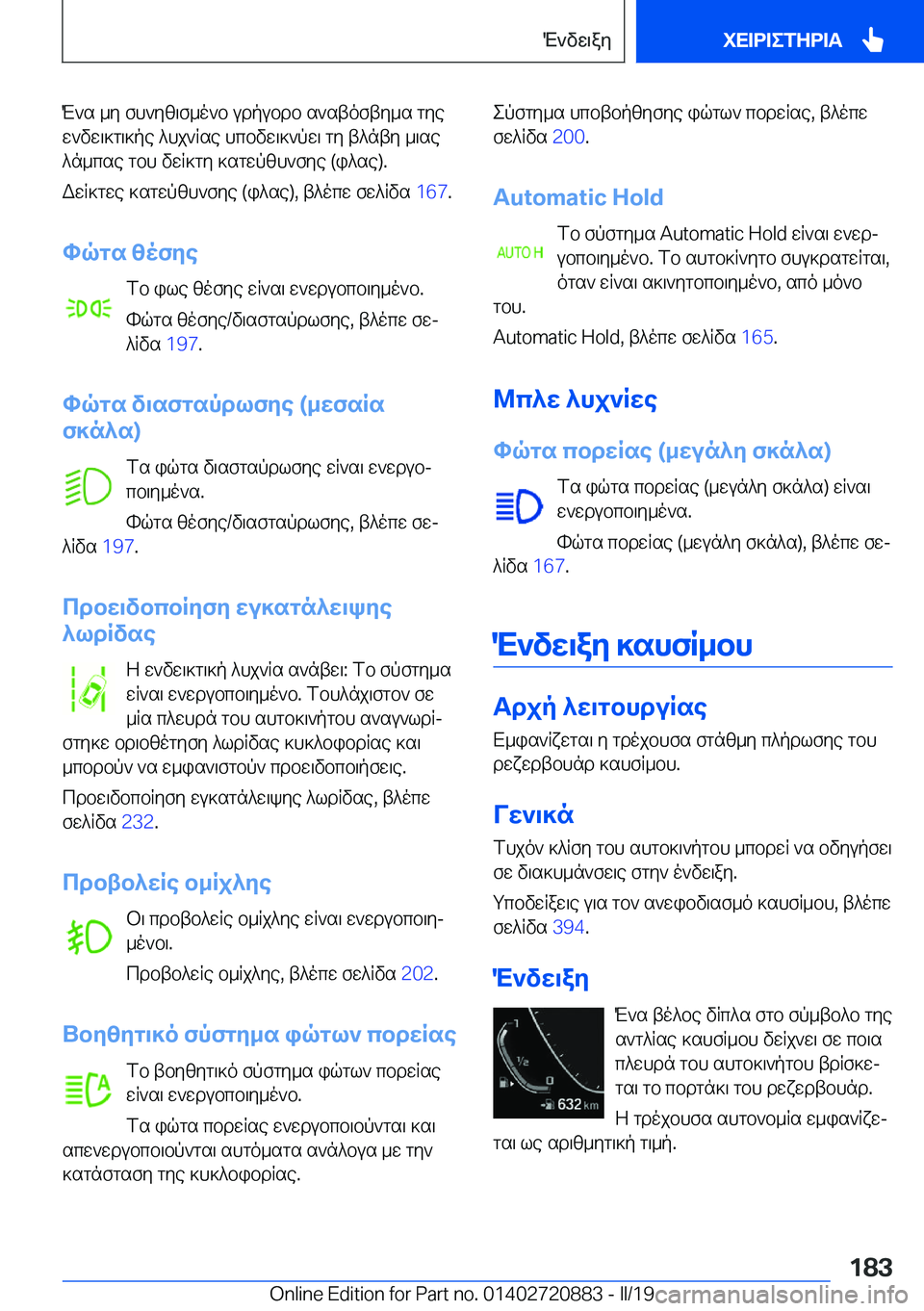 Ένδειξη

ΧΕΙΡΙΣΤΗΡΙΑ

Ένα μη συνηθισμένο γρήγορο αναβόσβημα της ενδεικτικής λυχνίας υποδεικνύει τη βλάβη μιας λάμπας του δείκτη κατεύθυνσης (φλας).

Δείκτες κατεύθυνσης (φλας), βλέπε σελίδα 167.

Φώτα θέσης

Το φως θέσης είναι ενεργοποιημένο.

Φώτα θέσης/διασταύρωσης, βλέπε σελίδα 197.

Φώτα διασταύρωσης (μεσαία σκάλα)

Τα φώτα διασταύρωσης είναι ενεργοποιημένα.

Φώτα θέσης/διασταύρωσης, βλέπε σελίδα 197.

Προειδοποίηση εγκατάλειψης λωρίδας

Η ενδεικτική λυχνία ανάβει: Το σύστημα είναι ενεργοποιημένο. Τουλάχιστον σε μία πλευρά του αυτοκινήτου αναγνωρίστηκε οριοθέτηση λωρίδας κυκλοφορίας και μπορούν να εμφανιστούν προειδοποιήσεις.

Προειδοποίηση εγκατάλειψης λωρίδας, βλέπε σελίδα 232.

Προβολείς ομίχλης

Οι προβολείς ομίχλης είναι ενεργοποιημένοι.

Προβολείς ομίχλης, βλέπε σελίδα 202.

Βοηθητικό σύστημα φώτων πορείας

Το βοηθητικό σύστημα φώτων πορείας είναι ενεργοποιημένο.

Τα φώτα πορείας ενεργοποιούνται και απενεργοποιούνται αυτόματα ανάλογα με την κατάσταση της κυκλοφορίας.

Σύστημα υποβοήθησης φώτων πορείας, βλέπε σελίδα 200.

Automatic Hold

AUTO H

Το σύστημα Automatic Hold είναι ενεργοποιημένο. Το αυτοκίνητο συγκρατείται, όταν είναι ακινητοποιημένο, από μόνο του.

Automatic Hold, βλέπε σελίδα 165.

Μπλε λυχνίες

Φώτα πορείας (μεγάλη σκάλα)

Τα φώτα πορείας (μεγάλη σκάλα) είναι ενεργοποιημένα.

Φώτα πορείας (μεγάλη σκάλα), βλέπε σελίδα 167.

Ένδειξη καυσίμου

Αρχή λειτουργίας

Εμφανίζεται η τρέχουσα στάθμη πλήρωσης του ρεζερβουάρ καυσίμου.

Γενικά

Τυχόν κλίση του αυτοκινήτου μπορεί να οδηγήσει σε διακυμάνσεις στην ένδειξη.

Υποδείξεις για τον ανεφοδιασμό καυσίμου, βλέπε σελίδα 394.

Ένδειξη

1
1/2
0
632 km

Ένα βέλος δίπλα στο σύμβολο της αντλίας καυσίμου δείχνει σε ποια πλευρά του αυτοκινήτου βρίσκεται το πορτάκι του ρεζερβουάρ.

Η τρέχουσα αυτονομία εμφανίζεται ως αριθμητική τιμή.

183

Online Edition for Part no. 01402720883 - II/19 carmanualsonline.info